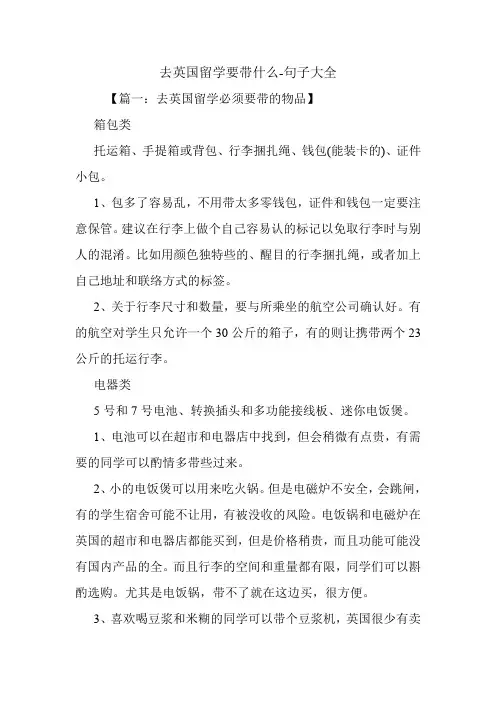 去英国留学要带什么-句子大全

【篇一：去英国留学必须要带的物品】

箱包类

托运箱、手提箱或背包、行李捆扎绳、钱包(能装卡的)、证件小包。

1、包多了容易乱，不用带太多零钱包，证件和钱包一定要注意保管。建议在行李上做个自己容易认的标记以免取行李时与别人的混淆。比如用颜色独特些的、醒目的行李捆扎绳，或者加上自己地址和联络方式的标签。

2、关于行李尺寸和数量，要与所乘坐的航空公司确认好。有的航空对学生只允许一个30公斤的箱子，有的则让携带两个23公斤的托运行李。

电器类

5号和7号电池、转换插头和多功能接线板、迷你电饭煲。

1、电池可以在超市和电器店中找到，但会稍微有点贵，有需要的同学可以酌情多带些过来。

2、小的电饭煲可以用来吃火锅。但是电磁炉不安全，会跳闸，有的学生宿舍可能不让用，有被没收的风险。电饭锅和电磁炉在英国的超市和电器店都能买到，但是价格稍贵，而且功能可能没有国内产品的全。而且行李的空间和重量都有限，同学们可以斟酌选购。尤其是电饭锅，带不了就在这边买，很方便。

3、喜欢喝豆浆和米糊的同学可以带个豆浆机，英国很少有卖